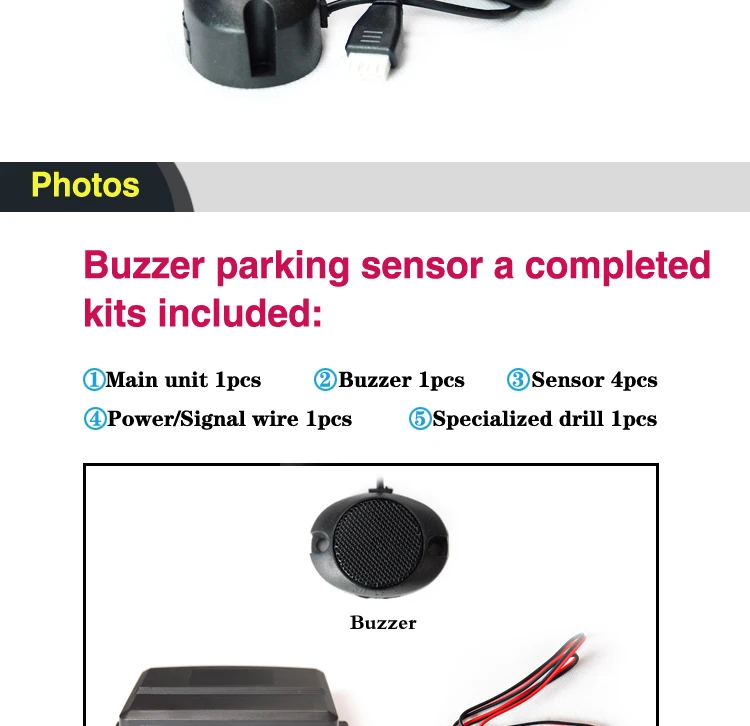 Photos

Buzzer parking sensor a completed kits included:

①Main unit 1pcs ②Buzzer 1pcs ③Sensor 4pcs

④Power/Signal wire 1pcs ⑤Specialized drill 1pcs

Buzzer